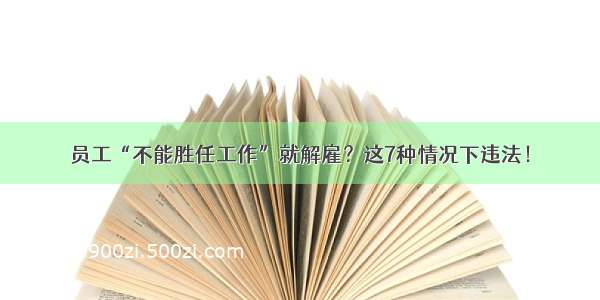 员工“不能胜任工作”就解雇？这7种情况下违法！

900zi.500zi.com